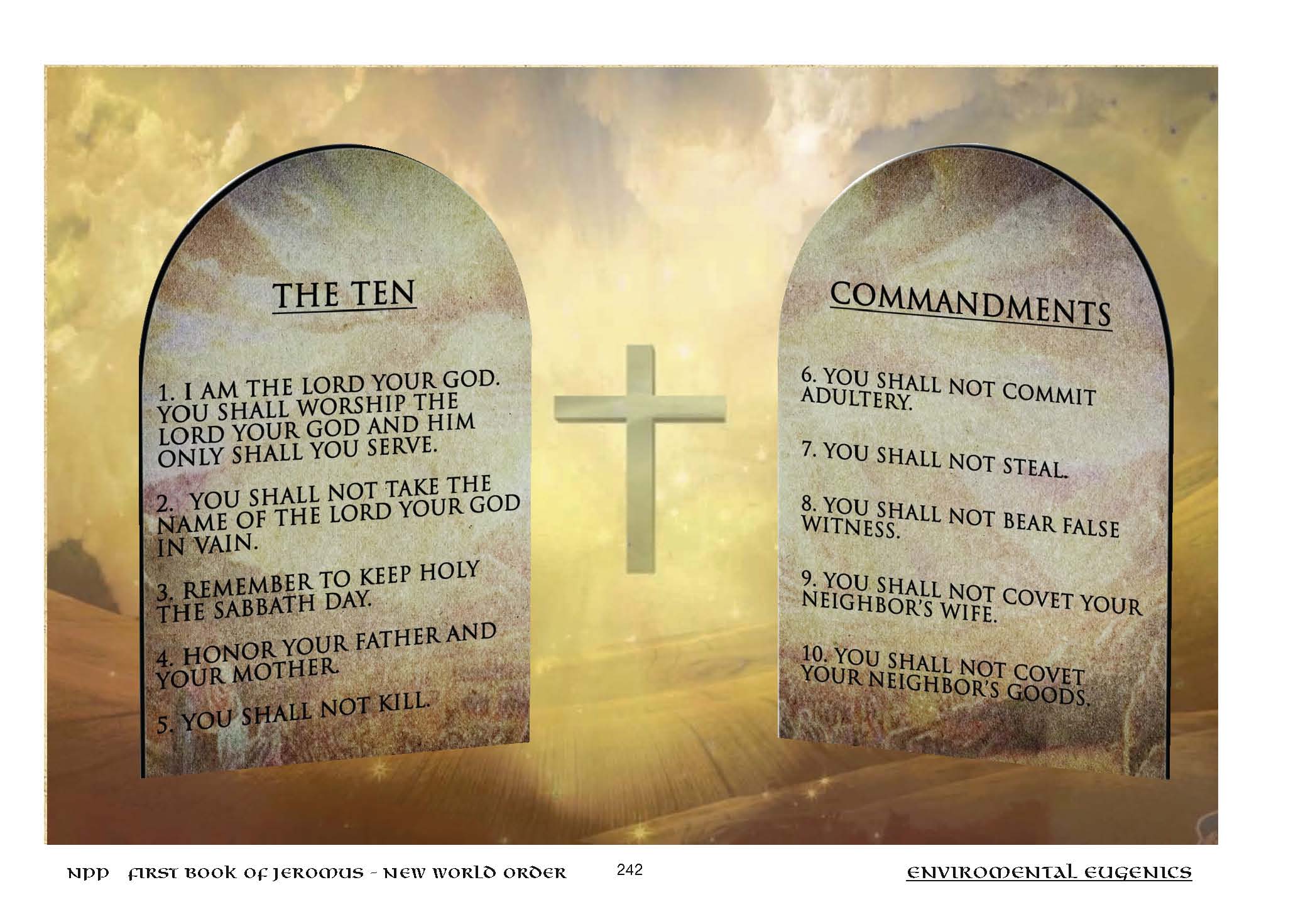 THE TEN

1. I AM THE LORD YOUR GOD. YOU SHALL WORSHIP THE LORD YOUR GOD AND HIM ONLY SHALL YOU SERVE.

2. YOU SHALL NOT TAKE THE NAME OF THE LORD YOUR GOD IN VAIN.

3. REMEMBER TO KEEP HOLY THE SABBATH DAY.

4. HONOR YOUR FATHER AND YOUR MOTHER.

5. YOU SHALL NOT KILL.

COMMANDMENTS

6. YOU SHALL NOT COMMIT ADULTERY.

7. YOU SHALL NOT STEAL.

8. YOU SHALL NOT BEAR FALSE WITNESS.

9. YOU SHALL NOT COVET YOUR NEIGHBOR'S WIFE.

10. YOU SHALL NOT COVET YOUR NEIGHBOR'S GOODS.

NPP FIRST BOOK OF JEROMUS - NEW WORLD ORDER 242 ENVIROMENTAL EUGENICS